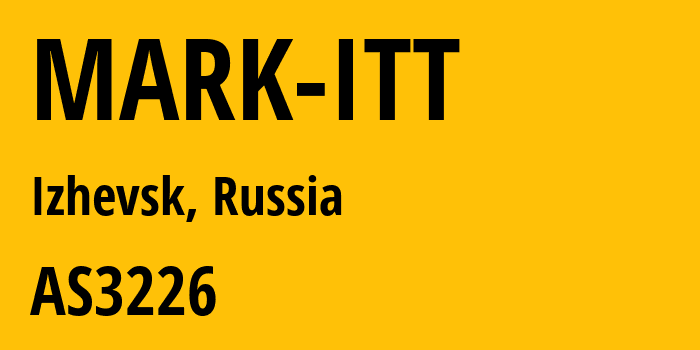 MARK-ITT

Izhevsk, Russia

AS3226